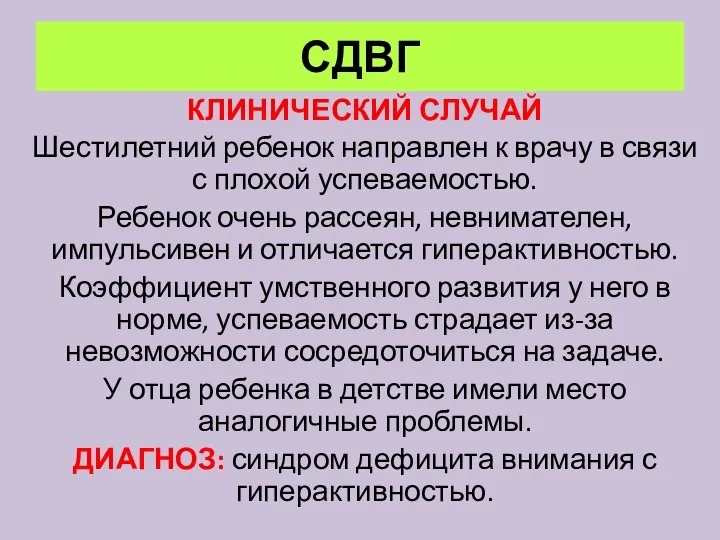 СДВГ

КЛИНИЧЕСКИЙ СЛУЧАЙ

Шестилетний ребенок направлен к врачу в связи с плохой успеваемостью.

Ребенок очень рассеян, невнимателен, импульсивен и отличается гиперактивностью.

Коэффициент умственного развития у него в норме, успеваемость страдает из-за невозможности сосредоточиться на задаче.

У отца ребенка в детстве имели место аналогичные проблемы.

ДИАГНОЗ: синдром дефицита внимания с гиперактивностью.